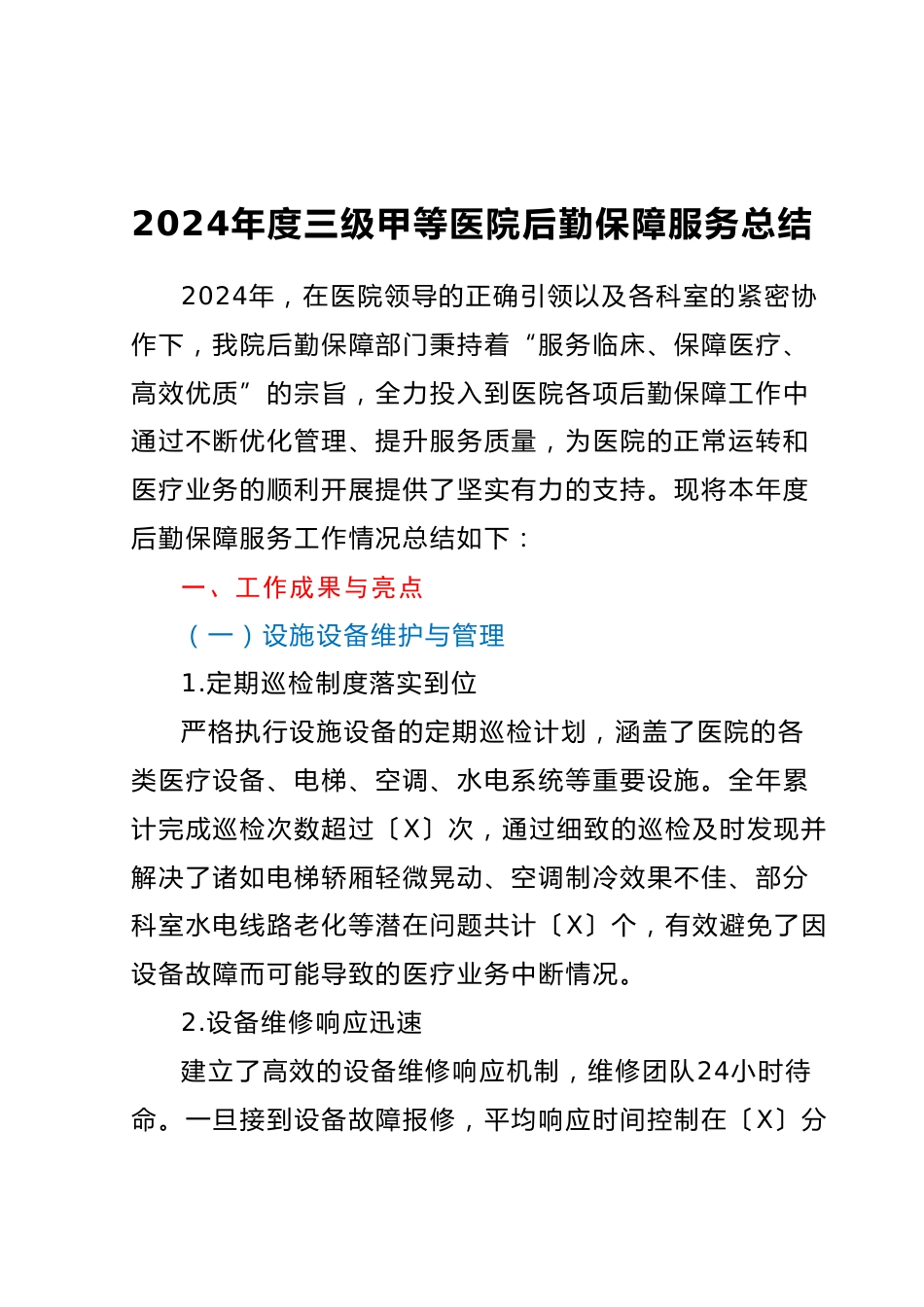 2024年度三级甲等医院后勤保障服务总结

2024年，在医院领导的正确引领以及各科室的紧密协作下，我院后勤保障部门秉持着“服务临床、保障医疗、高效优质”的宗旨，全力投入到医院各项后勤保障工作中通过不断优化管理、提升服务质量，为医院的正常运转和医疗业务的顺利开展提供了坚实有力的支持。现将本年度后勤保障服务工作情况总结如下：

一、工作成果与亮点

（一）设施设备维护与管理

1.定期巡检制度落实到位

严格执行设施设备的定期巡检计划，涵盖了医院的各类医疗设备、电梯、空调、水电系统等重要设施。全年累计完成巡检次数超过〔X〕次，通过细致的巡检及时发现并解决了诸如电梯轿厢轻微晃动、空调制冷效果不佳、部分科室水电线路老化等潜在问题共计〔X〕个，有效避免了因设备故障而可能导致的医疗业务中断情况。

2.设备维修响应迅速

建立了高效的设备维修响应机制，维修团队24小时待命。一旦接到设备故障报修，平均响应时间控制在〔X〕分